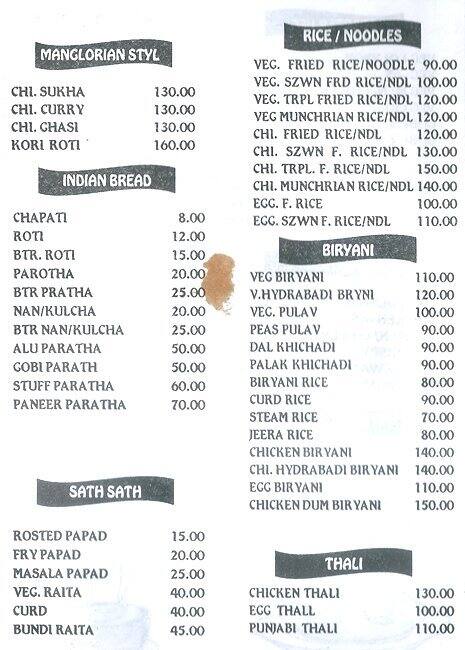 MANGLORIAN STYL

| | |
|---|---|
| CHI. SUKHA | 130.00 |
| CHI. CURRY | 130.00 |
| CHI. GHASI | 130.00 |
| KORI ROTI | 160.00 |

INDIAN BREAD

| | |
|---|---|
| CHAPATI | 8.00 |
| ROTI | 12.00 |
| BTR. ROTI | 15.00 |
| PAROTHA | 20.00 |
| BTR PRATHA | 25.00 |
| NAN/KULCHA | 20.00 |
| BTR NAN/KULCHA | 25.00 |
| ALU PARATHA | 50.00 |
| GOBI PARATH | 50.00 |
| STUFF PARATHA | 60.00 |
| PANEER PARATHA | 70.00 |

SATH SATH

| | |
|---|---|
| ROSTED PAPAD | 15.00 |
| FRY PAPAD | 20.00 |
| MASALA PAPAD | 25.00 |
| VEG. RAITA | 40.00 |
| CURD | 40.00 |
| BUNDI RAITA | 45.00 |

RICE / NOODLES

| | |
|---|---|
| VEG. FRIED RICE/NOODLE | 90.00 |
| VEG. SZWN FRD RICE/NDL | 100.00 |
| VEG. TRPL FRIED RICE/NDL | 120.00 |
| VEG MUNCHRIAN RICE/NDL | 120.00 |
| CHI. FRIED RICE/NDL | 120.00 |
| CHI. SZWN F. RICE/NDL | 130.00 |
| CHI. TRPL. F. RICE/NDL | 150.00 |
| CHI. MUNCHRIAN RICE/NDL | 140.00 |
| EGG. F. RICE | 100.00 |
| EGG. SZWN F. RICE/NDL | 110.00 |

BIRYANI

| | |
|---|---|
| VEG BIRYANI | 110.00 |
| V.HYDRABADI BRYNI | 120.00 |
| VEG. PULAV | 100.00 |
| PEAS PULAV | 90.00 |
| DAL KHICHADI | 90.00 |
| PALAK KHICHADI | 90.00 |
| BIRYANI RICE | 80.00 |
| CURD RICE | 90.00 |
| STEAM RICE | 70.00 |
| JEERA RICE | 80.00 |
| CHICKEN BIRYANI | 140.00 |
| CHI. HYDRABADI BIRYANI | 140.00 |
| EGG BIRYANI | 110.00 |
| CHICKEN DUM BIRYANI | 150.00 |

THALI

| | |
|---|---|
| CHICKEN THALI | 130.00 |
| EGG THALL | 100.00 |
| PUNJABI THALI | 110.00 |